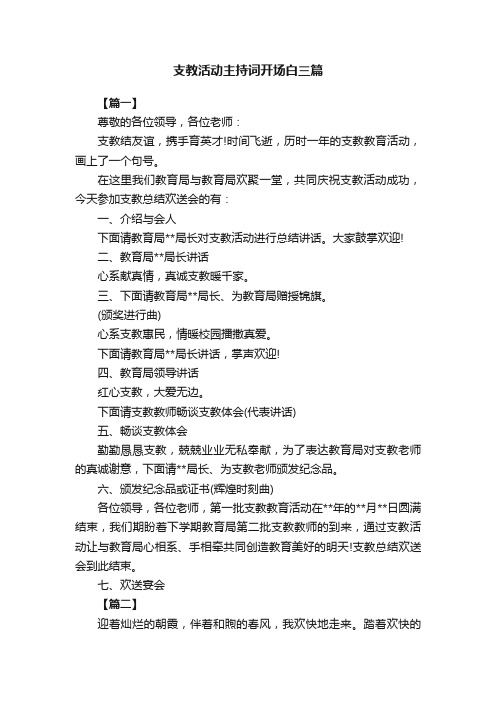 支教活动主持词开场白三篇

【篇一】

尊敬的各位领导，各位老师：

支教结友谊，携手育英才!时间飞逝，历时一年的支教教育活动，画上了一个句号。

在这里我们教育局与教育局欢聚一堂，共同庆祝支教活动成功，今天参加支教总结欢送会的有：

一、介绍与会人

下面请教育局**局长对支教活动进行总结讲话。大家鼓掌欢迎!

二、教育局**局长讲话

心系献真情，真诚支教暖千家。

三、下面请教育局**局长、为教育局赠授锦旗。

(颁奖进行曲)

心系支教惠民，情暖校园播撒真爱。

下面请教育局**局长讲话，掌声欢迎!

四、教育局领导讲话

红心支教，大爱无边。

下面请支教教师畅谈支教体会(代表讲话)

五、畅谈支教体会

勤勤恳恳支教，兢兢业业无私奉献，为了表达教育局对支教老师的真诚谢意，下面请**局长、为支教老师颁发纪念品。

六、颁发纪念品或证书(辉煌时刻曲)

各位领导，各位老师，第一批支教教育活动在**年的**月**日圆满结束，我们期盼着下学期教育局第二批支教教师的到来，通过支教活动让与教育局心相系、手相牵共同创造教育美好的明天!支教总结欢送会到此结束。

七、欢送宴会

【篇二】

迎着灿烂的朝霞，伴着和煦的春风，我欢快地走来。踏着欢快的